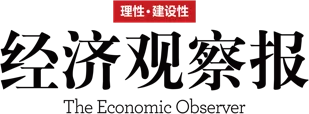 理性·建设性

经济观察报

The Economic Observer